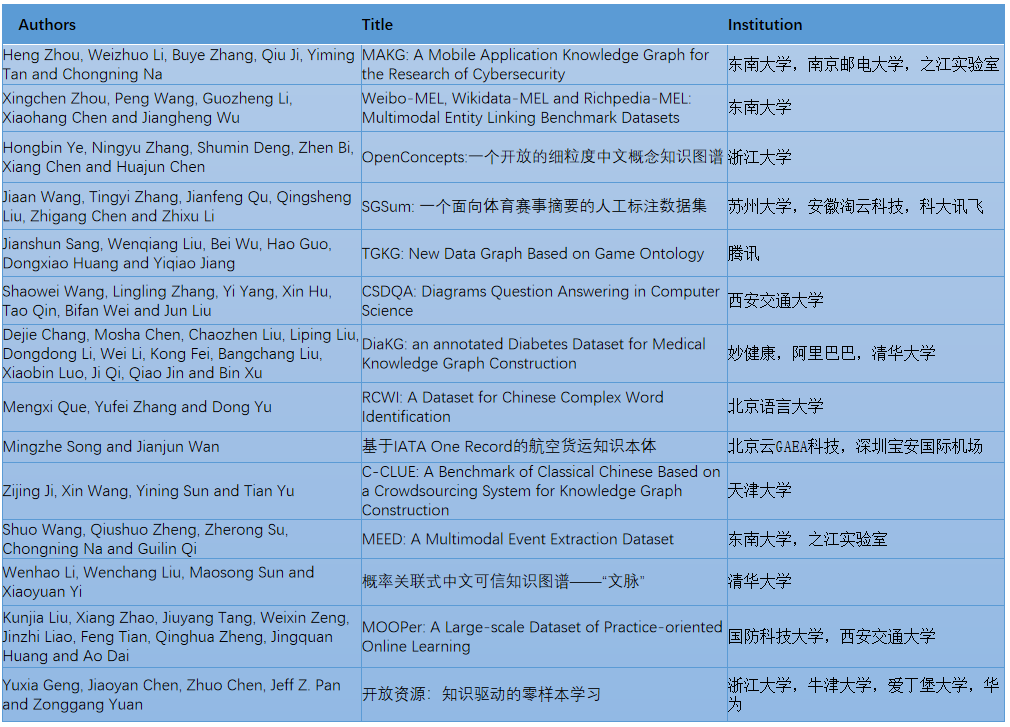 | Authors | Title | Institution |
|---|---|---|
| Heng Zhou, Weizhuo Li, Buye Zhang, Qiu Ji, Yiming Tan and Chongning Na | MAKG: A Mobile Application Knowledge Graph for the Research of Cybersecurity | 东南大学，南京邮电大学，之江实验室 |
| Xingchen Zhou, Peng Wang, Guozheng Li, Xiaohang Chen and Jiangheng Wu | Weibo-MEL, Wikidata-MEL and Richpedia-MEL: Multimodal Entity Linking Benchmark Datasets | 东南大学 |
| Hongbin Ye, Ningyu Zhang, Shumin Deng, Zhen Bi, Xiang Chen and Huajun Chen | OpenConcepts:一个开放的细粒度中文概念知识图谱 | 浙江大学 |
| Jiaan Wang, Tingyi Zhang, Jianfeng Qu, Qingsheng Liu, Zhigang Chen and Zhixu Li | SGSum: 一个面向体育赛事摘要的人工标注数据集 | 苏州大学，安徽淘云科技，科大讯飞 |
| Jianshun Sang, Wenqiang Liu, Bei Wu, Hao Guo, Dongxiao Huang and Yiqiao Jiang | TGKG: New Data Graph Based on Game Ontology | 腾讯 |
| Shaowei Wang, Lingling Zhang, Yi Yang, Xin Hu, Tao Qin, Bifan Wei and Jun Liu | CSDQA: Diagrams Question Answering in Computer Science | 西安交通大学 |
| Dejie Chang, Mosha Chen, Chaozhen Liu, Liping Liu, Dongdong Li, Wei Li, Kong Fei, Bangchang Liu, Xiaobin Luo, Ji Qi, Qiao Jin and Bin Xu | DiaKG: an annotated Diabetes Dataset for Medical Knowledge Graph Construction | 妙健康，阿里巴巴，清华大学 |
| Mengxi Que, Yufei Zhang and Dong Yu | RCWI: A Dataset for Chinese Complex Word Identification | 北京语言大学 |
| Mingzhe Song and Jianjun Wan | 基于IATA One Record的航空货运知识本体 | 北京云GAEA科技，深圳宝安国际机场 |
| Zijing Ji, Xin Wang, Yining Sun and Tian Yu | C-CLUE: A Benchmark of Classical Chinese Based on a Crowdsourcing System for Knowledge Graph Construction | 天津大学 |
| Shuo Wang, Qiushuo Zheng, Zherong Su, Chongning Na and Guilin Qi | MEED: A Multimodal Event Extraction Dataset | 东南大学，之江实验室 |
| Wenhao Li, Wenchang Liu, Maosong Sun and Xiaoyuan Yi | 概率关联式中文可信知识图谱——“文脉” | 清华大学 |
| Kunjia Liu, Xiang Zhao, Jiuyang Tang, Weixin Zeng, Jinzhi Liao, Feng Tian, Qinghua Zheng, Jingquan Huang and Ao Dai | MOOPer: A Large-scale Dataset of Practice-oriented Online Learning | 国防科技大学，西安交通大学 |
| Yuxia Geng, Jiaoyan Chen, Zhuo Chen, Jeff Z. Pan and Zonggang Yuan | 开放资源：知识驱动的零样本学习 | 浙江大学，牛津大学，爱丁堡大学，华为 |